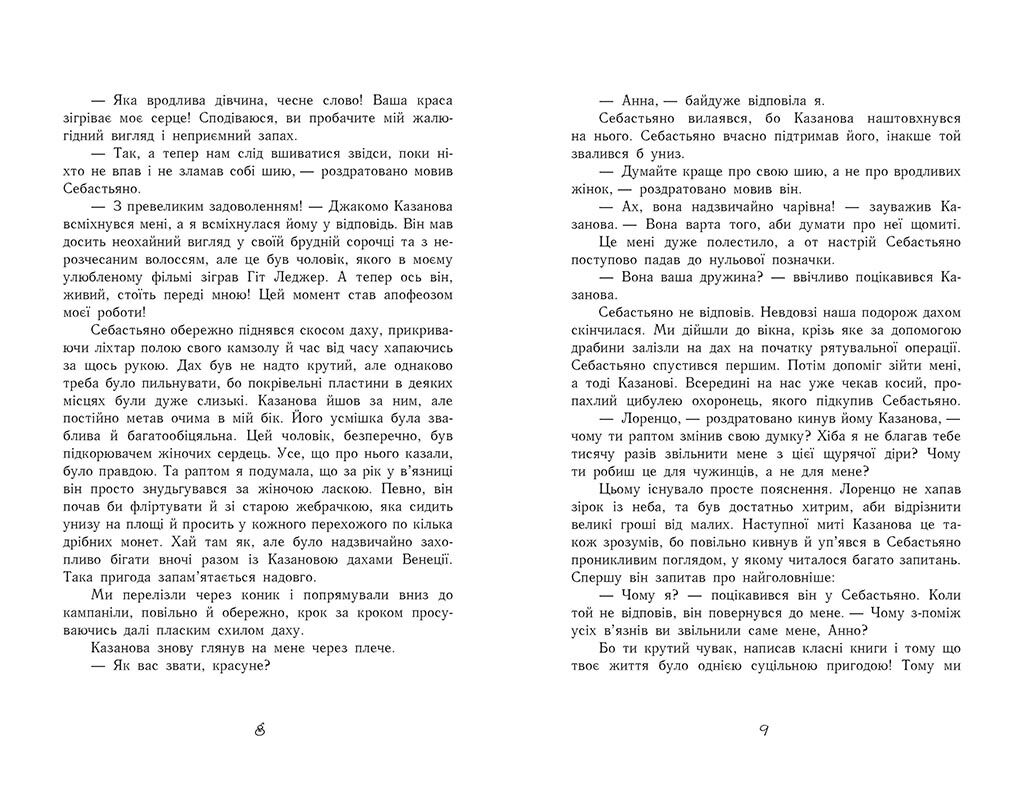 — Яка вродлива дівчина, чесне слово! Ваша краса зігріває моє серце! Сподіваюся, ви пробачите мій жалюгідний вигляд і неприємний запах.

— Так, а тепер нам слід вшиватися звідси, поки ніхто не впав і не зламав собі шию, — роздратовано мовив Себастьяно.

— З превеликим задоволенням! — Джакомо Казанова всміхнувся мені, а я всміхнулася йому у відповідь. Він мав досить неохайний вигляд у своїй брудній сорочці та з нерозчесаним волоссям, але це був чоловік, якого в моєму улюбленому фільмі зіграв Гіт Леджер. А тепер ось він, живий, стоїть переді мною! Цей момент став апофеозом моєї роботи!

Себастьяно обережно піднявся скосом даху, прикриваючи ліхтар полою свого камзолу й час від часу хапаючись за щось рукою. Дах був не надто крутий, але однаково треба було пильнувати, бо покрівельні пластини в деяких місцях були дуже слизькі. Казанова йшов за ним, але постійно метав очима в мій бік. Його усмішка була зваблива й багатообіцяльна. Цей чоловік, безперечно, був підкорювачем жіночих сердець. Усе, що про нього казали, було правдою. Та раптом я подумала, що за рік у в'язниці він просто знудьгувався за жіночою ласкою. Певно, він почав би фліртувати й зі старою жебрачкою, яка сидить унизу на площі й просить у кожного перехожого по кілька дрібних монет. Хай там як, але було надзвичайно захопливо бігати вночі разом із Казановою дахами Венеції. Така пригода запам'ятається надовго.

Ми перелізли через коник і попрямували вниз до кампаніли, повільно й обережно, крок за кроком просуваючись далі пласким схилом даху.

Казанова знову глянув на мене через плече.

— Як вас звати, красуне?

8

— Анна, — байдуже відповіла я.

Себастьяно вилаявся, бо Казанова наштовхнувся на нього. Себастьяно вчасно підтримав його, інакше той звалився б униз.

— Думайте краще про свою шию, а не про вродливих жінок, — роздратовано мовив він.

— Ах, вона надзвичайно чарівна! — зауважив Казанова. — Вона варта того, аби думати про неї щомиті.

Це мені дуже полестило, а от настрій Себастьяно поступово падав до нульової позначки.

— Вона ваша дружина? — ввічливо поцікавився Казанова.

Себастьяно не відповів. Невдовзі наша подорож дахом скінчилася. Ми дійшли до вікна, крізь яке за допомогою драбини залізли на дах на початку рятувальної операції. Себастьяно спустився першим. Потім допоміг зійти мені, а тоді Казанові. Всередині на нас уже чекав косий, пропахлий цибулею охоронець, якого підкупив Себастьяно.

— Лоренцо, — роздратовано кинув йому Казанова, — чому ти раптом змінив свою думку? Хіба я не благав тебе тисячу разів звільнити мене з цієї щурячої діри? Чому ти робиш це для чужинців, а не для мене?

Цьому існувало просте пояснення. Лоренцо не хапав зірок із неба, та був достатньо хитрим, аби відрізнити великі гроші від малих. Наступної миті Казанова це також зрозумів, бо повільно кивнув й уп'явся в Себастьяно проникливим поглядом, у якому читалося багато запитань. Спершу він запитав про найголовніше:

— Чому я? — поцікавився він у Себастьяно. Коли той не відповів, він повернувся до мене. — Чому з-поміж усіх в'язнів ви звільнили саме мене, Анно?

Бо ти крутий чувак, написав класні книги і тому що твоє життя було однією суцільною пригодою! Тому ми

9